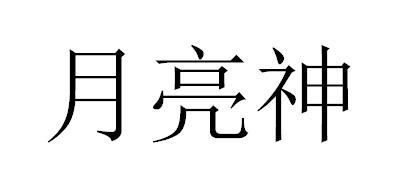 月亮神